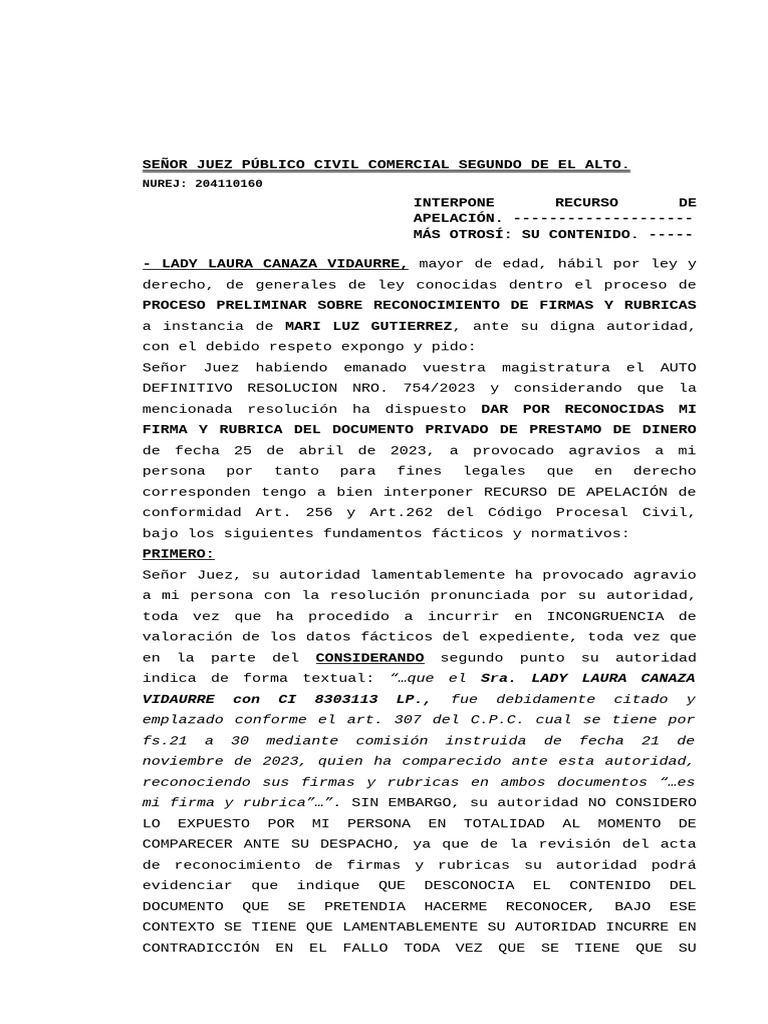 SEÑOR JUEZ PÚBLICO CIVIL COMERCIAL SEGUNDO DE EL ALTO.
NUREJ: 204110160

INTERPONE RECURSO DE APELACIÓN. --------------------
MÁS OTROSÍ: SU CONTENIDO. -----

- LADY LAURA CANAZA VIDAURRE, mayor de edad, hábil por ley y derecho, de generales de ley conocidas dentro el proceso de PROCESO PRELIMINAR SOBRE RECONOCIMIENTO DE FIRMAS Y RUBRICAS a instancia de MARI LUZ GUTIERREZ, ante su digna autoridad, con el debido respeto expongo y pido:

Señor Juez habiendo emanado vuestra magistratura el AUTO DEFINITIVO RESOLUCION NRO. 754/2023 y considerando que la mencionada resolución ha dispuesto DAR POR RECONOCIDAS MI FIRMA Y RUBRICA DEL DOCUMENTO PRIVADO DE PRESTAMO DE DINERO de fecha 25 de abril de 2023, a provocado agravios a mi persona por tanto para fines legales que en derecho corresponden tengo a bien interponer RECURSO DE APELACIÓN de conformidad Art. 256 y Art.262 del Código Procesal Civil, bajo los siguientes fundamentos fácticos y normativos:

PRIMERO:

Señor Juez, su autoridad lamentablemente ha provocado agravio a mi persona con la resolución pronunciada por su autoridad, toda vez que ha procedido a incurrir en INCONGRUENCIA de valoración de los datos fácticos del expediente, toda vez que en la parte del CONSIDERANDO segundo punto su autoridad indica de forma textual: "…que el Sra. LADY LAURA CANAZA VIDAURRE con CI 8303113 LP., fue debidamente citado y emplazado conforme el art. 307 del C.P.C. cual se tiene por fs.21 a 30 mediante comisión instruida de fecha 21 de noviembre de 2023, quien ha comparecido ante esta autoridad, reconociendo sus firmas y rubricas en ambos documentos "…es mi firma y rubrica"…". SIN EMBARGO, su autoridad NO CONSIDERO LO EXPUESTO POR MI PERSONA EN TOTALIDAD AL MOMENTO DE COMPARECER ANTE SU DESPACHO, ya que de la revisión del acta de reconocimiento de firmas y rubricas su autoridad podrá evidenciar que indique QUE DESCONOCIA EL CONTENIDO DEL DOCUMENTO QUE SE PRETENDIA HACERME RECONOCER, BAJO ESE CONTEXTO SE TIENE QUE LAMENTABLEMENTE SU AUTORIDAD INCURRE EN CONTRADICCIÓN EN EL FALLO TODA VEZ QUE SE TIENE QUE SU